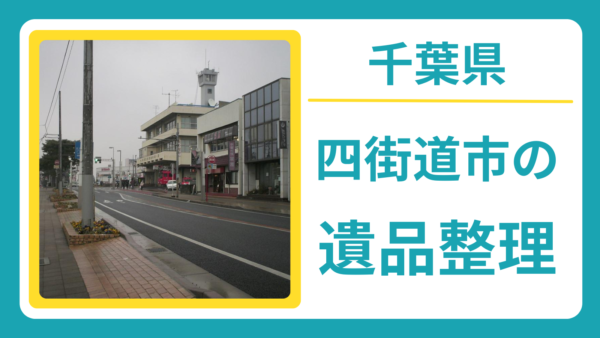 千葉県

四街道市の
遺品整理